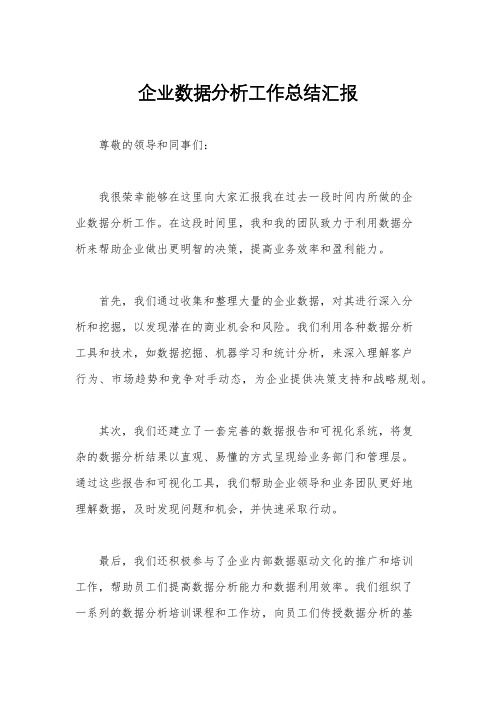 企业数据分析工作总结汇报

尊敬的领导和同事们：

我很荣幸能够在这里向大家汇报我在过去一段时间内所做的企业数据分析工作。在这段时间里，我和我的团队致力于利用数据分析来帮助企业做出更明智的决策，提高业务效率和盈利能力。

首先，我们通过收集和整理大量的企业数据，对其进行深入分析和挖掘，以发现潜在的商业机会和风险。我们利用各种数据分析工具和技术，如数据挖掘、机器学习和统计分析，来深入理解客户行为、市场趋势和竞争对手动态，为企业提供决策支持和战略规划。

其次，我们还建立了一套完善的数据报告和可视化系统，将复杂的数据分析结果以直观、易懂的方式呈现给业务部门和管理层。通过这些报告和可视化工具，我们帮助企业领导和业务团队更好地理解数据，及时发现问题和机会，并快速采取行动。

最后，我们还积极参与了企业内部数据驱动文化的推广和培训工作，帮助员工们提高数据分析能力和数据利用效率。我们组织了一系列的数据分析培训课程和工作坊，向员工们传授数据分析的基